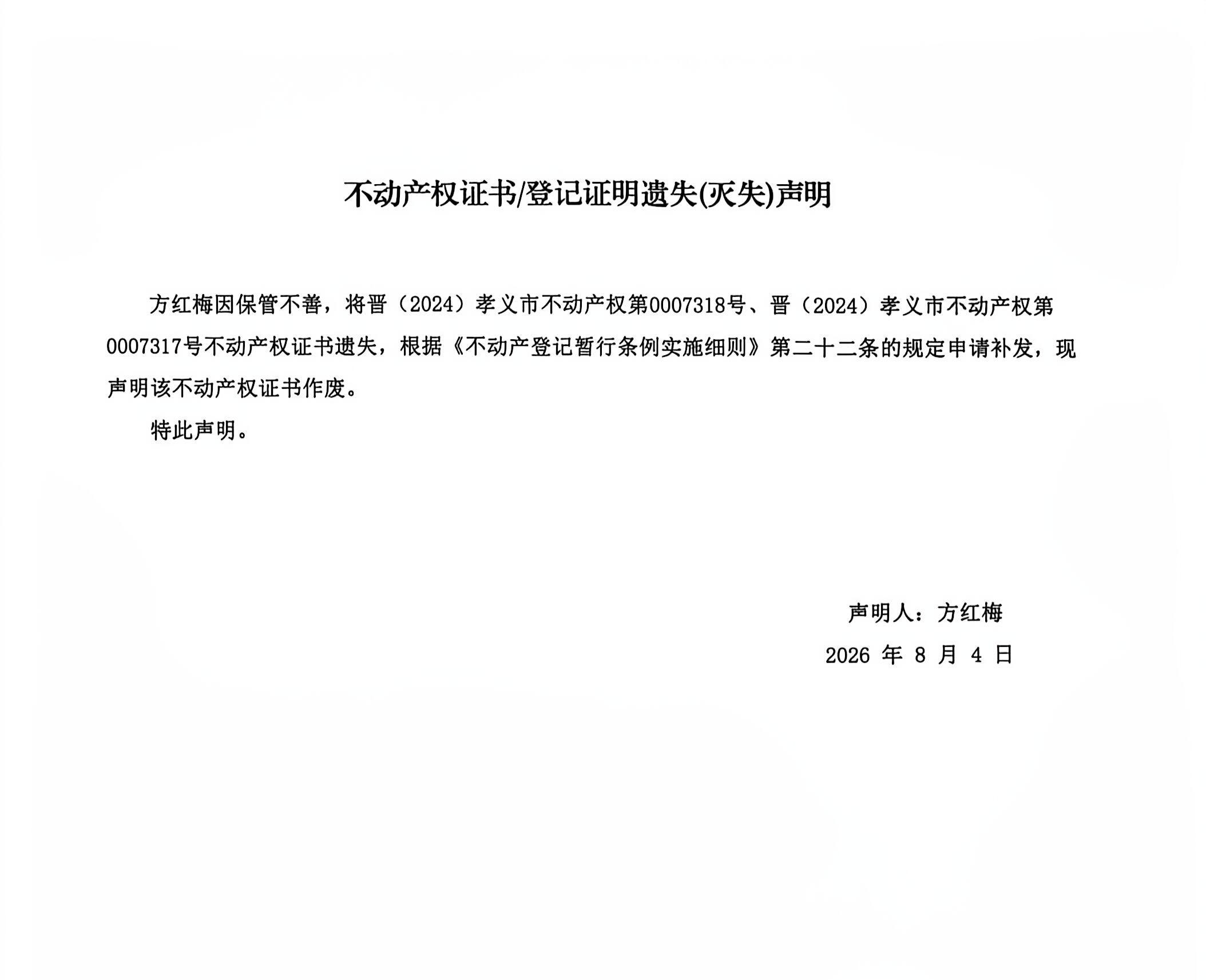 不动产权证书/登记证明遗失(灭失)声明

方红梅因保管不善，将晋（2024）孝义市不动产权第0007318号、晋（2024）孝义市不动产权第0007317号不动产权证书遗失，根据《不动产登记暂行条例实施细则》第二十二条的规定申请补发，现声明该不动产权证书作废。

特此声明。

声明人：方红梅

2026 年 8 月 4 日